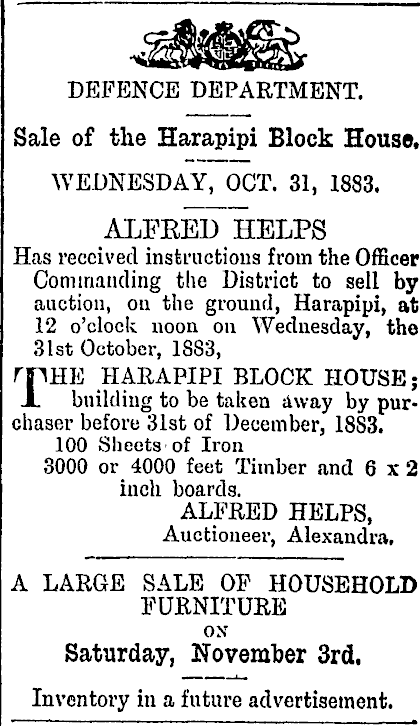 DEFENCE DEPARTMENT.

Sale of the Harapipi Block House.

WEDNESDAY, OCT. 31, 1883.

ALFRED HELPS

Has received instructions from the Officer Commanding the District to sell by auction, on the ground, Harapipi, at 12 o'clock noon on Wednesday, the 31st October, 1883,

THE HARAPIPI BLOCK HOUSE; building to be taken away by purchaser before 31st of December, 1883.
100 Sheets of Iron
3000 or 4000 feet Timber and 6 x 2 inch boards.

ALFRED HELPS,
Auctioneer, Alexandra.

A LARGE SALE OF HOUSEHOLD FURNITURE
ON
Saturday, November 3rd.

Inventory in a future advertisement.